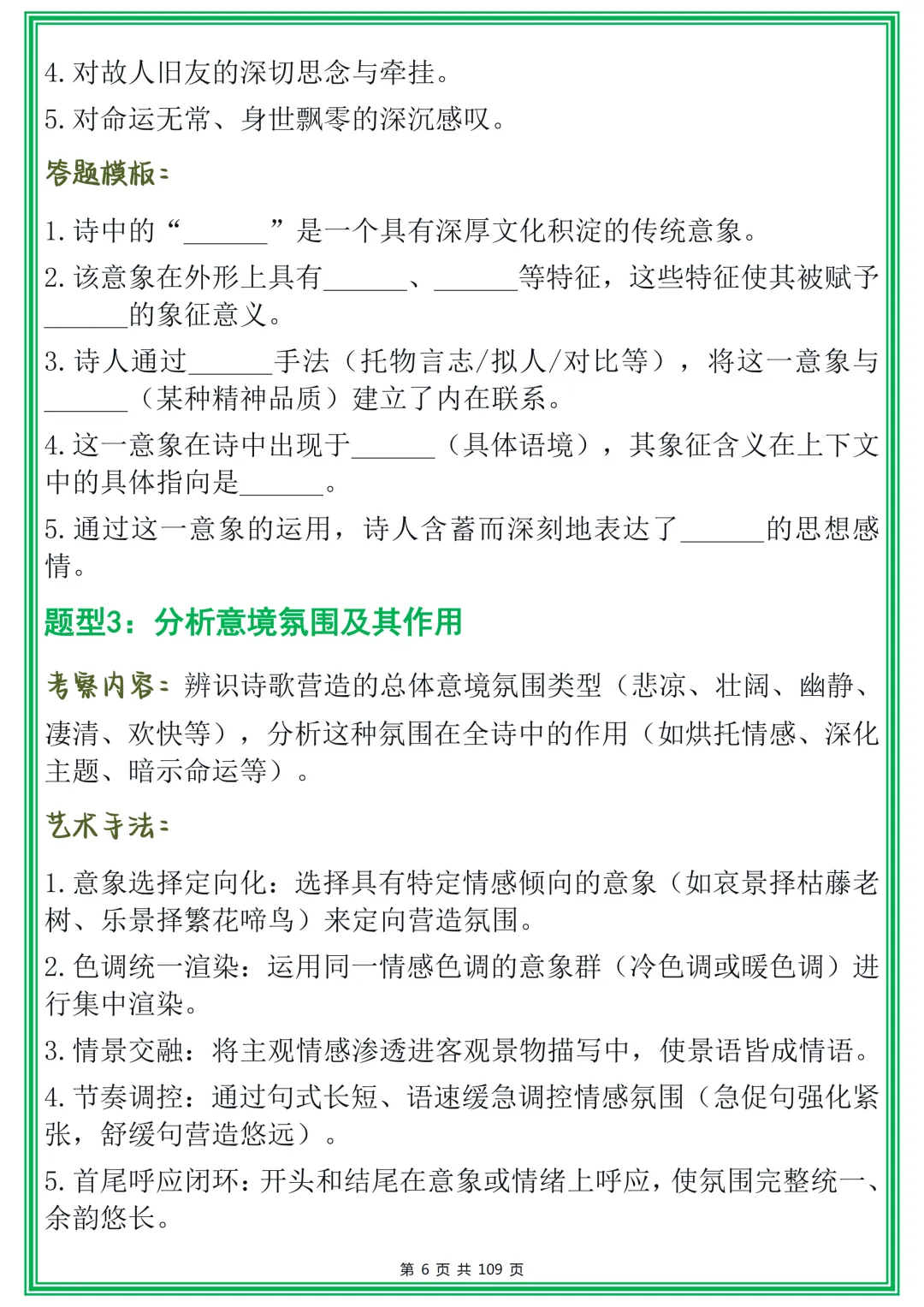 4. 对故人旧友的深切思念与牵挂。

5. 对命运无常、身世飘零的深沉感叹。

答题模板：

1. 诗中的“______”是一个具有深厚文化积淀的传统意象。

2. 该意象在外形上具有______、______等特征，这些特征使其被赋予______的象征意义。

3. 诗人通过______手法（托物言志/拟人/对比等），将这一意象与______（某种精神品质）建立了内在联系。

4. 这一意象在诗中出现于______（具体语境），其象征含义在上下文中的具体指向是______。

5. 通过这一意象的运用，诗人含蓄而深刻地表达了______的思想感情。

题型3：分析意境氛围及其作用

考察内容：辨识诗歌营造的总体意境氛围类型（悲凉、壮阔、幽静、凄清、欢快等），分析这种氛围在全诗中的作用（如烘托情感、深化主题、暗示命运等）。

艺术手法：

1. 意象选择定向化：选择具有特定情感倾向的意象（如哀景择枯藤老树、乐景择繁花啼鸟）来定向营造氛围。

2. 色调统一渲染：运用同一情感色调的意象群（冷色调或暖色调）进行集中渲染。

3. 情景交融：将主观情感渗透进客观景物描写中，使景语皆成情语。

4. 节奏调控：通过句式长短、语速缓急调控情感氛围（急促句强化紧张，舒缓句营造悠远）。

5. 首尾呼应闭环：开头和结尾在意象或情绪上呼应，使氛围完整统一、余韵悠长。

第 6 页 共 109 页